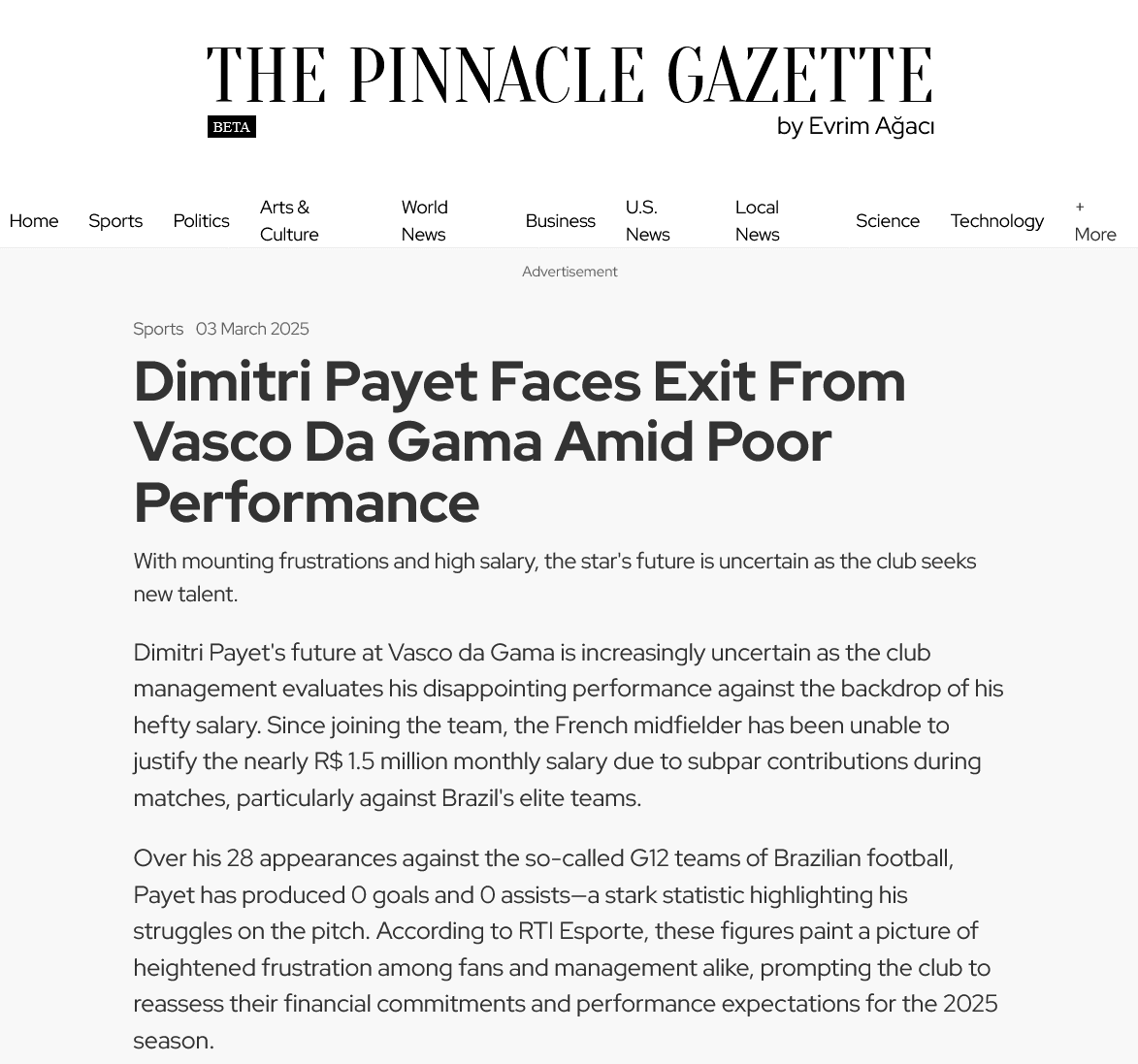 THE PINNACLE GAZETTE
BETA
by Evrim Ağacı

Home Sports Politics Arts & Culture World News Business U.S. News Local News Science Technology + More

Advertisement

Sports 03 March 2025

Dimitri Payet Faces Exit From Vasco Da Gama Amid Poor Performance

With mounting frustrations and high salary, the star's future is uncertain as the club seeks new talent.

Dimitri Payet's future at Vasco da Gama is increasingly uncertain as the club management evaluates his disappointing performance against the backdrop of his hefty salary. Since joining the team, the French midfielder has been unable to justify the nearly R$ 1.5 million monthly salary due to subpar contributions during matches, particularly against Brazil's elite teams.

Over his 28 appearances against the so-called G12 teams of Brazilian football, Payet has produced 0 goals and 0 assists—a stark statistic highlighting his struggles on the pitch. According to RTI Esporte, these figures paint a picture of heightened frustration among fans and management alike, prompting the club to reassess their financial commitments and performance expectations for the 2025 season.